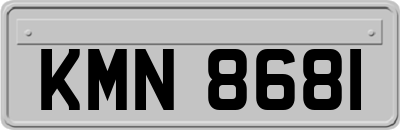 KMN 8681